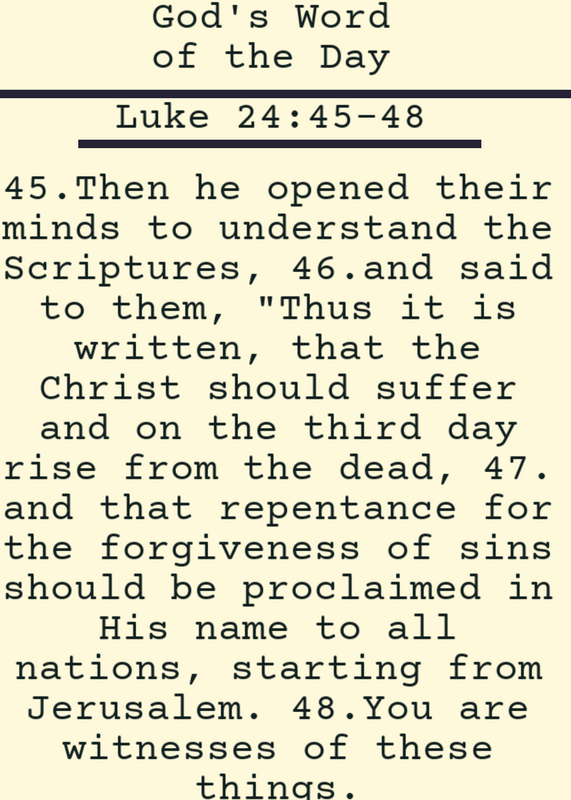 God's Word
of the Day

Luke 24:45-48

45.Then he opened their minds to understand the Scriptures, 46.and said to them, "Thus it is written, that the Christ should suffer and on the third day rise from the dead, 47. and that repentance for the forgiveness of sins should be proclaimed in His name to all nations, starting from Jerusalem. 48.You are witnesses of these things.